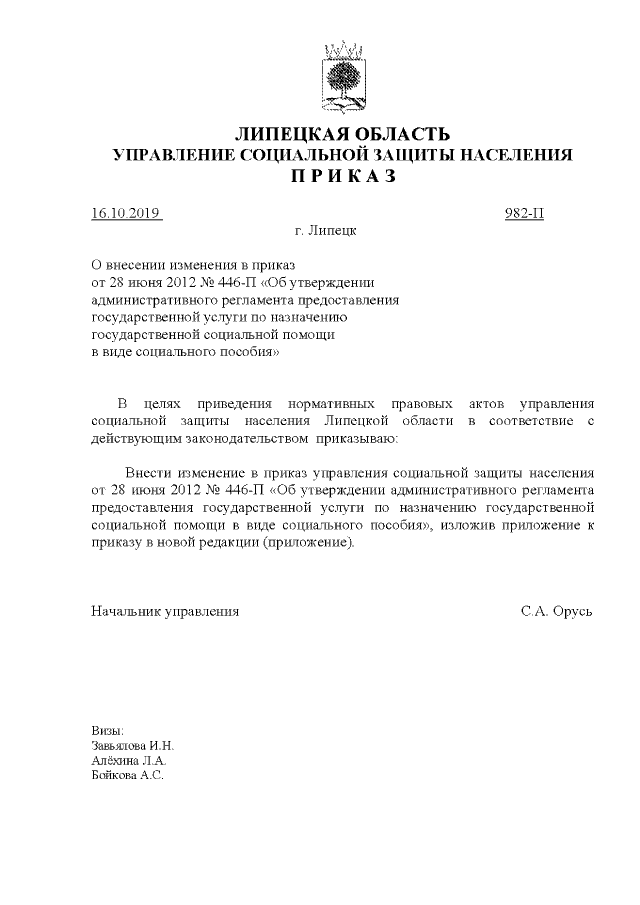 ЛИПЕЦКАЯ ОБЛАСТЬ
УПРАВЛЕНИЕ СОЦИАЛЬНОЙ ЗАЩИТЫ НАСЕЛЕНИЯ
П Р И К А З

16.10.2019 982-П
г. Липецк

О внесении изменения в приказ от 28 июня 2012 № 446-П «Об утверждении административного регламента предоставления государственной услуги по назначению государственной социальной помощи в виде социального пособия»

В целях приведения нормативных правовых актов управления социальной защиты населения Липецкой области в соответствие с действующим законодательством приказываю:

Внести изменение в приказ управления социальной защиты населения от 28 июня 2012 № 446-П «Об утверждении административного регламента предоставления государственной услуги по назначению государственной социальной помощи в виде социального пособия», изложив приложение к приказу в новой редакции (приложение).

Начальник управления С.А. Орусь

Визы:
Завьялова И.Н.
Алёхина Л.А.
Бойкова А.С.